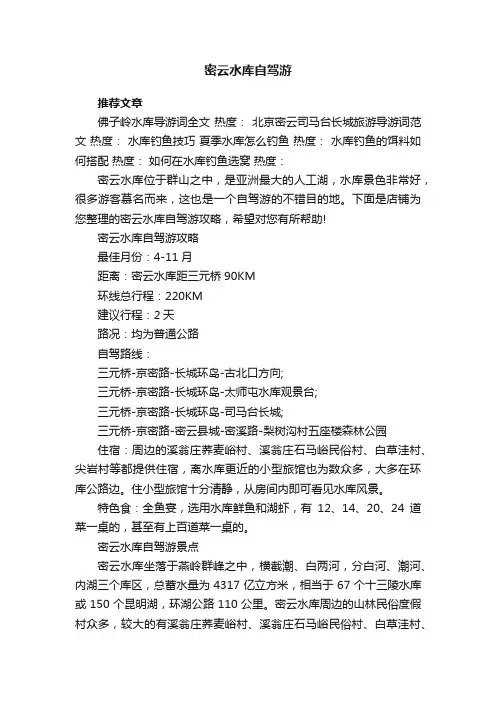 密云水库自驾游

推荐文章

佛子岭水库导游词全文 热度： 北京密云司马台长城旅游导游词范文 热度： 水库钓鱼技巧 夏季水库怎么钓鱼 热度： 水库钓鱼的饵料如何搭配 热度： 如何在水库钓鱼选窝 热度：

密云水库位于群山之中，是亚洲最大的人工湖，水库景色非常好，很多游客慕名而来，这也是一个自驾游的不错目的地。下面是店铺为您整理的密云水库自驾游攻略，希望对您有所帮助!

密云水库自驾游攻略

最佳月份：4-11 月

距离：密云水库距三元桥 90KM

环线总行程：220KM

建议行程：2 天

路况：均为普通公路

自驾路线：

三元桥-京密路-长城环岛-古北口方向;

三元桥-京密路-长城环岛-太师屯水库观景台;

三元桥-京密路-长城环岛-司马台长城;

三元桥-京密路-密云县城-密溪路-梨树沟村五座楼森林公园

住宿：周边的溪翁庄荞麦峪村、溪翁庄石马峪民俗村、白草洼村、尖岩村等都提供住宿，离水库更近的小型旅馆也为数众多，大多在环库公路边。住小型旅馆十分清静，从房间内即可看见水库风景。

特色食：全鱼宴，选用水库鲜鱼和湖虾，有 12、14、20、24 道菜一桌的，甚至有上百道菜一桌的。

密云水库自驾游景点

密云水库坐落于燕岭群峰之中，横截潮、白两河，分白河、潮河、内湖三个库区，总蓄水量为 4317 亿立方米，相当于 67 个十三陵水库或 150 个昆明湖，环湖公路 110 公里。密云水库周边的山林民俗度假村众多，较大的有溪翁庄荞麦峪村、溪翁庄石马峪民俗村、白草洼村、